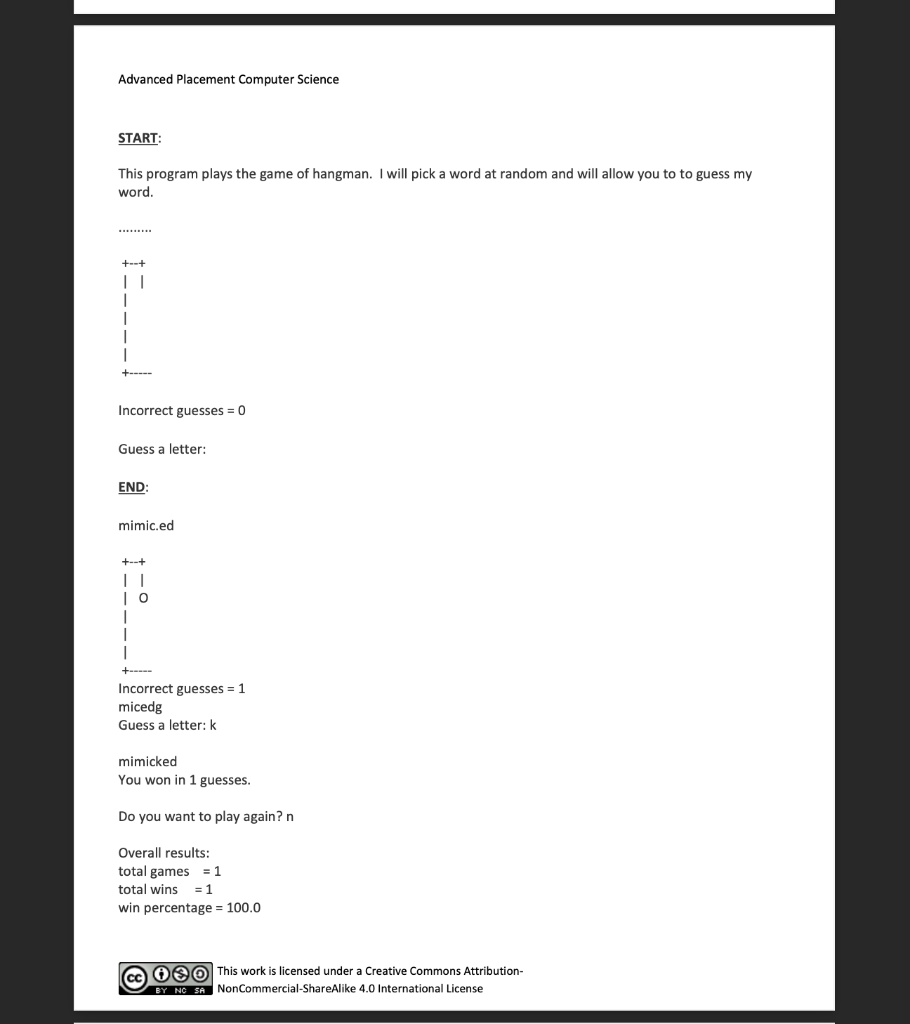 Advanced Placement Computer Science

START:

This program plays the game of hangman. I will pick a word at random and will allow you to to guess my word.

.........

+--+
| |
|
|
|
|
+-----

Incorrect guesses = 0

Guess a letter:

END:

mimic.ed

+--+
| |
| O
|
|
|
+-----
Incorrect guesses = 1
micedg
Guess a letter: k

mimicked
You won in 1 guesses.

Do you want to play again? n

Overall results:
total games = 1
total wins = 1
win percentage = 100.0

cc BY NC SA This work is licensed under a Creative Commons Attribution-NonCommercial-ShareAlike 4.0 International License